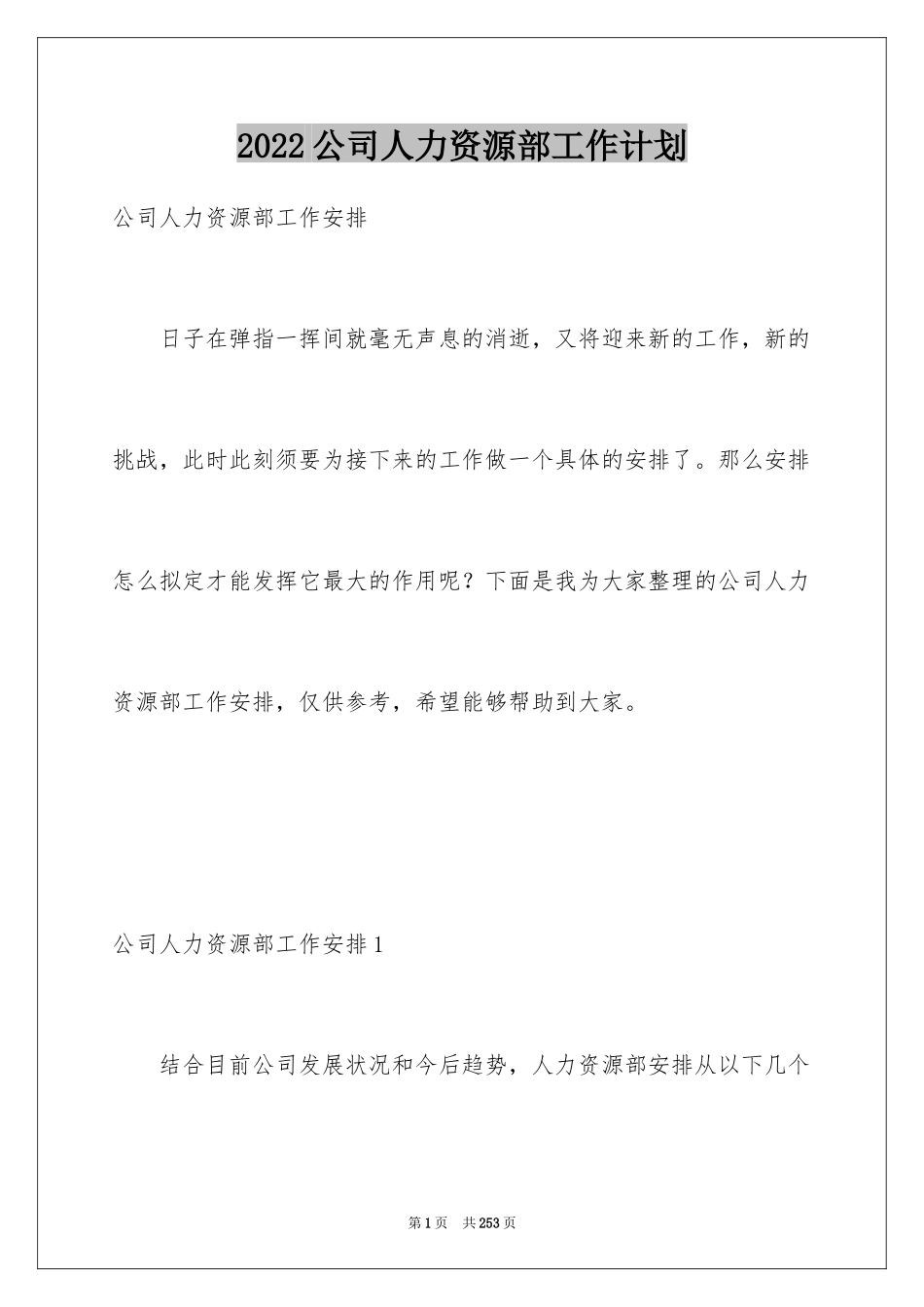 2022公司人力资源部工作计划

公司人力资源部工作安排

日子在弹指一挥间就毫无声息的消逝，又将迎来新的工作，新的挑战，此时此刻须要为接下来的工作做一个具体的安排了。那么安排怎么拟定才能发挥它最大的作用呢？下面是我为大家整理的公司人力资源部工作安排，仅供参考，希望能够帮助到大家。

公司人力资源部工作安排1

结合目前公司发展状况和今后趋势，人力资源部安排从以下几个

第1页 共253页